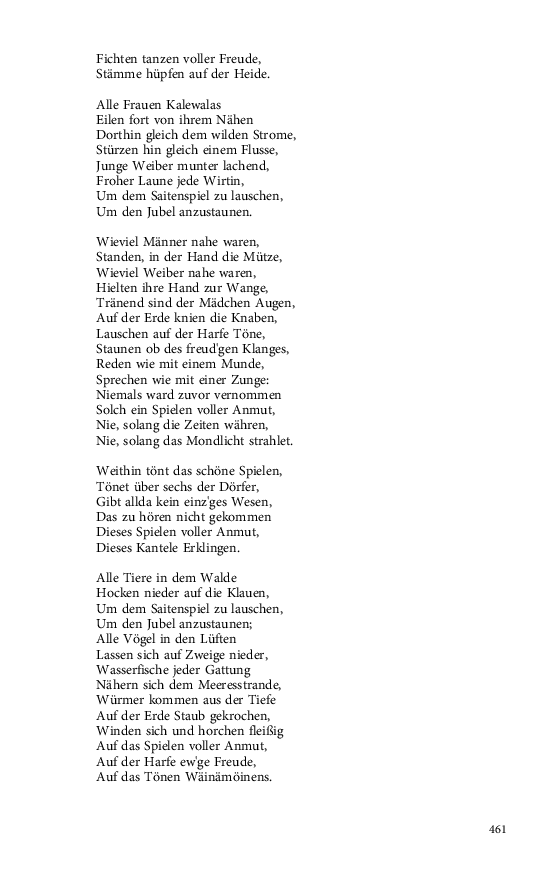 Fichten tanzen voller Freude,
Stämme hüpfen auf der Heide.

Alle Frauen Kalewalas
Eilen fort von ihrem Nähen
Dorthin gleich dem wilden Strome,
Stürzen hin gleich einem Flusse,
Junge Weiber munter lachend,
Froher Laune jede Wirtin,
Um dem Saitenspiel zu lauschen,
Um den Jubel anzustaunen.

Wieviel Männer nahe waren,
Standen, in der Hand die Mütze,
Wieviel Weiber nahe waren,
Hielten ihre Hand zur Wange,
Tränend sind der Mädchen Augen,
Auf der Erde knien die Knaben,
Lauschen auf der Harfe Töne,
Staunen ob des freud'gen Klanges,
Reden wie mit einem Munde,
Sprechen wie mit einer Zunge:
Niemals ward zuvor vernommen
Solch ein Spielen voller Anmut,
Nie, solang die Zeiten währen,
Nie, solang das Mondlicht strahlet.

Weithin tönt das schöne Spielen,
Tönet über sechs der Dörfer,
Gibt allda kein einz'ges Wesen,
Das zu hören nicht gekommen
Dieses Spielen voller Anmut,
Dieses Kantele Erklingen.

Alle Tiere in dem Walde
Hocken nieder auf die Klauen,
Um dem Saitenspiel zu lauschen,
Um den Jubel anzustaunen;
Alle Vögel in den Lüften
Lassen sich auf Zweige nieder,
Wasserfische jeder Gattung
Nähern sich dem Meeresstrande,
Würmer kommen aus der Tiefe
Auf der Erde Staub gekrochen,
Winden sich und horchen fleißig
Auf das Spielen voller Anmut,
Auf der Harfe ew'ge Freude,
Auf das Tönen Wäinämöinens.

461